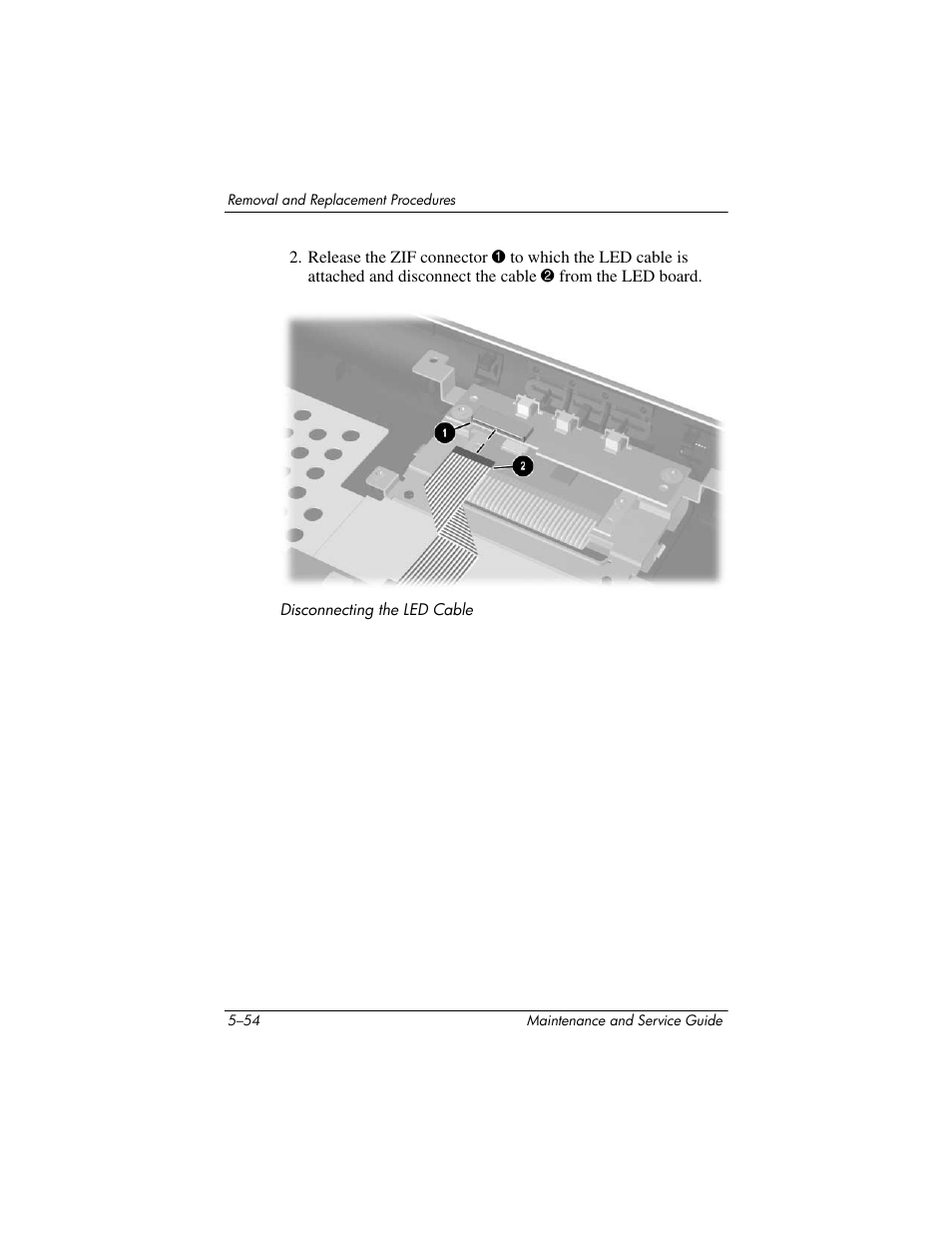 Removal and Replacement Procedures

2. Release the ZIF connector ❶ to which the LED cable is attached and disconnect the cable ❷ from the LED board.

1

2

Disconnecting the LED Cable

5–54

Maintenance and Service Guide